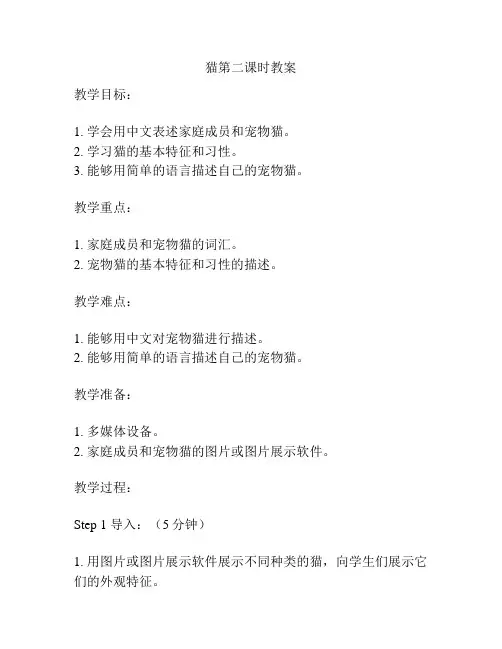 猫第二课时教案

教学目标：

1. 学会用中文表述家庭成员和宠物猫。
2. 学习猫的基本特征和习性。
3. 能够用简单的语言描述自己的宠物猫。

教学重点：

1. 家庭成员和宠物猫的词汇。
2. 宠物猫的基本特征和习性的描述。

教学难点：

1. 能够用中文对宠物猫进行描述。
2. 能够用简单的语言描述自己的宠物猫。

教学准备：

1. 多媒体设备。
2. 家庭成员和宠物猫的图片或图片展示软件。

教学过程：

Step 1 导入：（5 分钟）

1. 用图片或图片展示软件展示不同种类的猫，向学生们展示它们的外观特征。